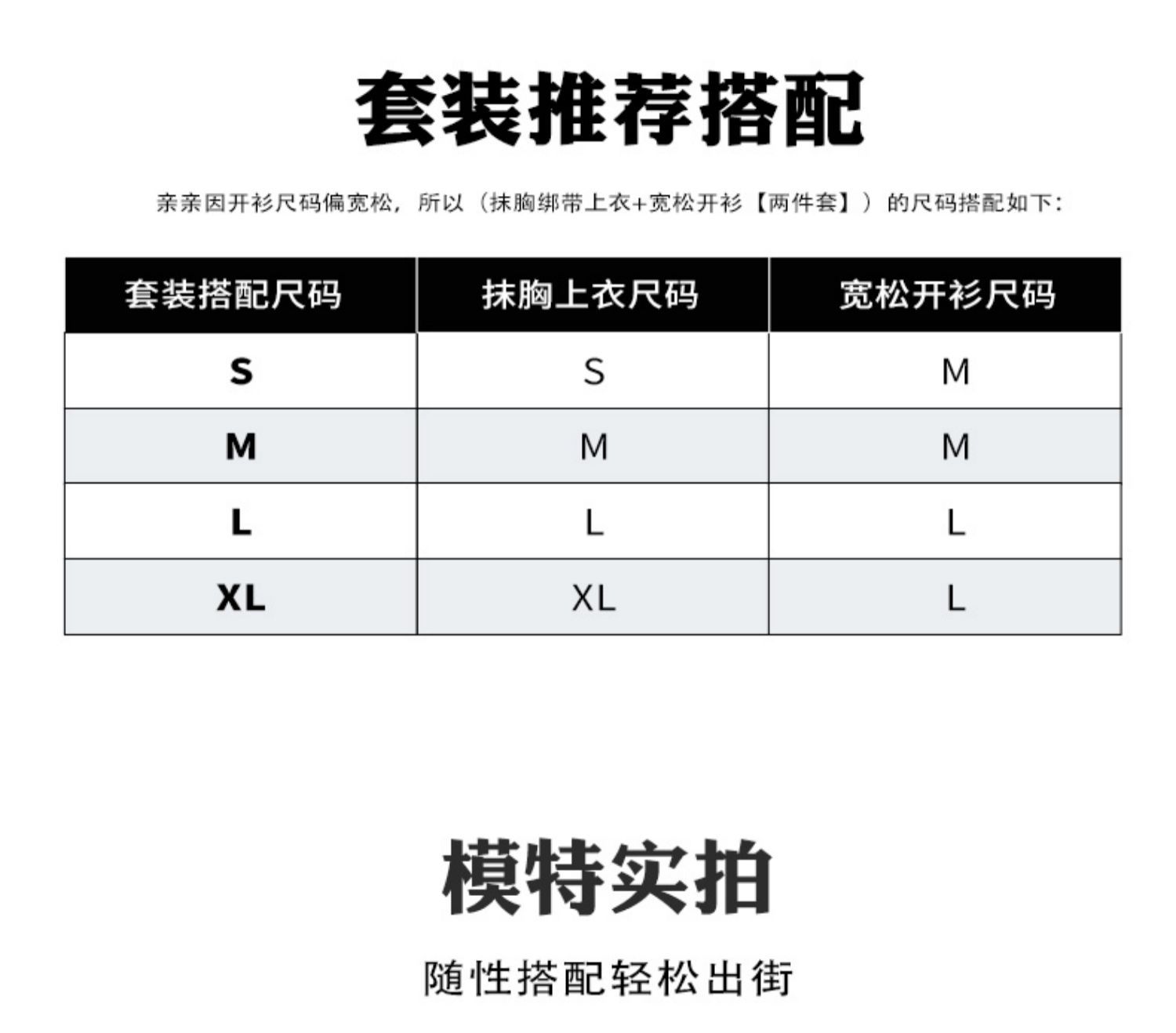 套装推荐搭配

亲亲因开衫尺码偏宽松，所以（抹胸绑带上衣+宽松开衫【两件套】）的尺码搭配如下：

| 套装搭配尺码 | 抹胸上衣尺码 | 宽松开衫尺码 |
|---|---|---|
| S | S | M |
| M | M | M |
| L | L | L |
| XL | XL | L |

模特实拍

随性搭配轻松出街